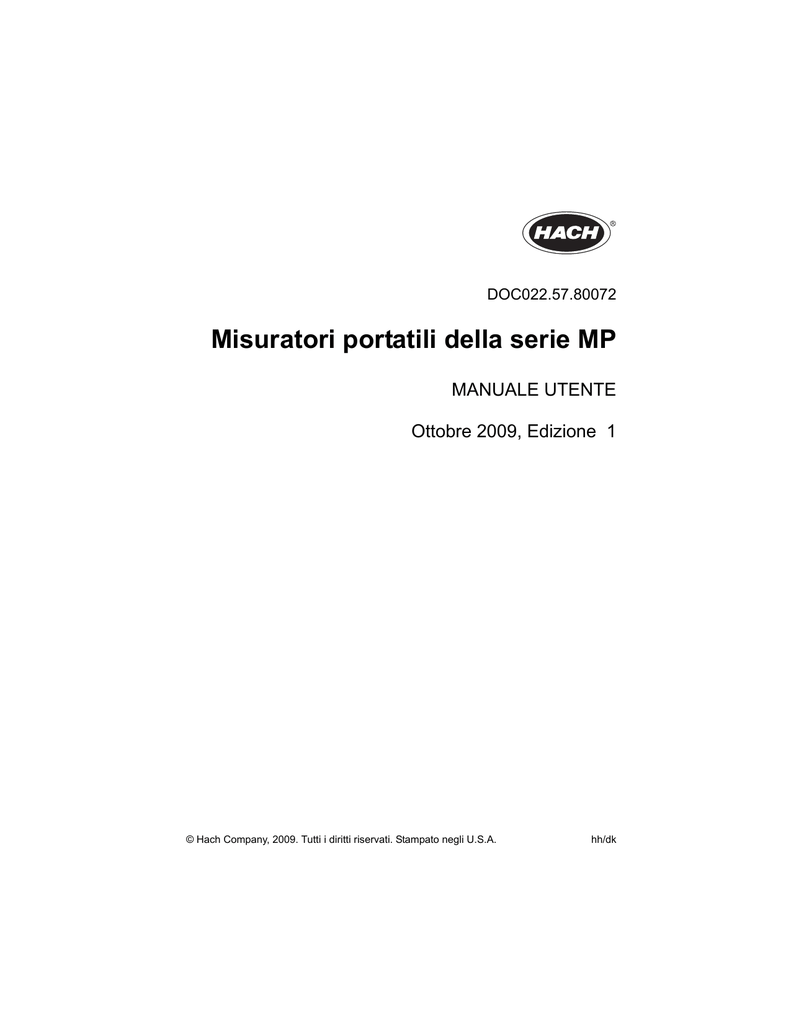 HACH®

DOC022.57.80072

Misuratori portatili della serie MP

MANUALE UTENTE

Ottobre 2009, Edizione 1

© Hach Company, 2009. Tutti i diritti riservati. Stampato negli U.S.A. hh/dk